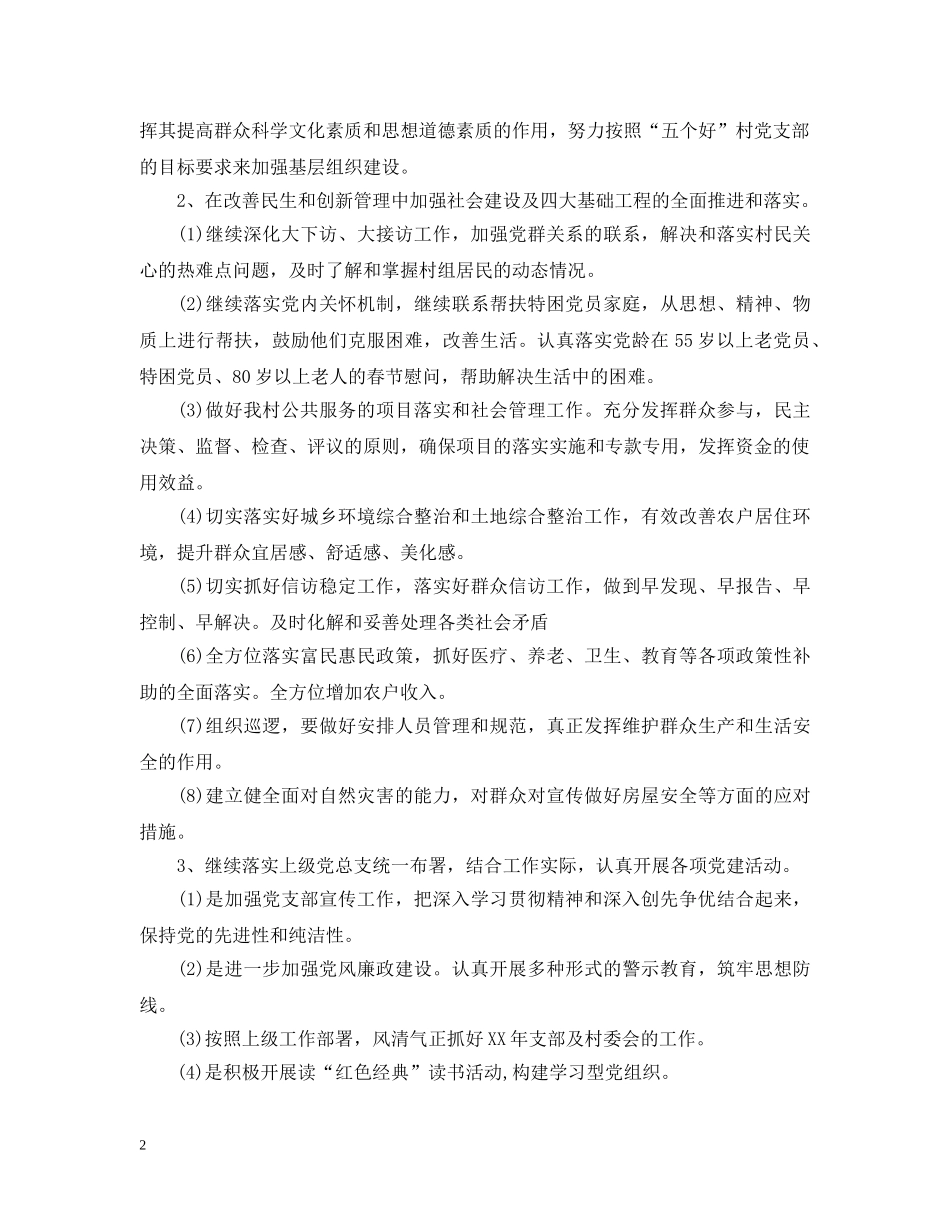 挥其提高群众科学文化素质和思想道德素质的作用，努力按照“五个好”村党支部的目标要求来加强基层组织建设。

2、在改善民生和创新管理中加强社会建设及四大基础工程的全面推进和落实。

(1)继续深化大下访、大接访工作，加强党群关系的联系，解决和落实村民关心的热难点问题，及时了解和掌握村组居民的动态情况。

(2)继续落实党内关怀机制，继续联系帮扶特困党员家庭，从思想、精神、物质上进行帮扶，鼓励他们克服困难，改善生活。认真落实党龄在55岁以上老党员、特困党员、80岁以上老人的春节慰问，帮助解决生活中的困难。

(3)做好我村公共服务的项目落实和社会管理工作。充分发挥群众参与，民主决策、监督、检查、评议的原则，确保项目的落实实施和专款专用，发挥资金的使用效益。

(4)切实落实好城乡环境综合整治和土地综合整治工作，有效改善农户居住环境，提升群众宜居感、舒适感、美化感。

(5)切实抓好信访稳定工作，落实好群众信访工作，做到早发现、早报告、早控制、早解决。及时化解和妥善处理各类社会矛盾

(6)全方位落实富民惠民政策，抓好医疗、养老、卫生、教育等各项政策性补助的全面落实。全方位增加农户收入。

(7)组织巡逻，要做好安排人员管理和规范，真正发挥维护群众生产和生活安全的作用。

(8)建立健全面对自然灾害的能力，对群众对宣传做好房屋安全等方面的应对措施。

3、继续落实上级党总支统一布署，结合工作实际，认真开展各项党建活动。

(1)是加强党支部宣传工作，把深入学习贯彻精神和深入创先争优结合起来，保持党的先进性和纯洁性。

(2)是进一步加强党风廉政建设。认真开展多种形式的警示教育，筑牢思想防线。

(3)按照上级工作部署，风清气正抓好XX年支部及村委会的工作。

(4)是积极开展读“红色经典”读书活动,构建学习型党组织。

2